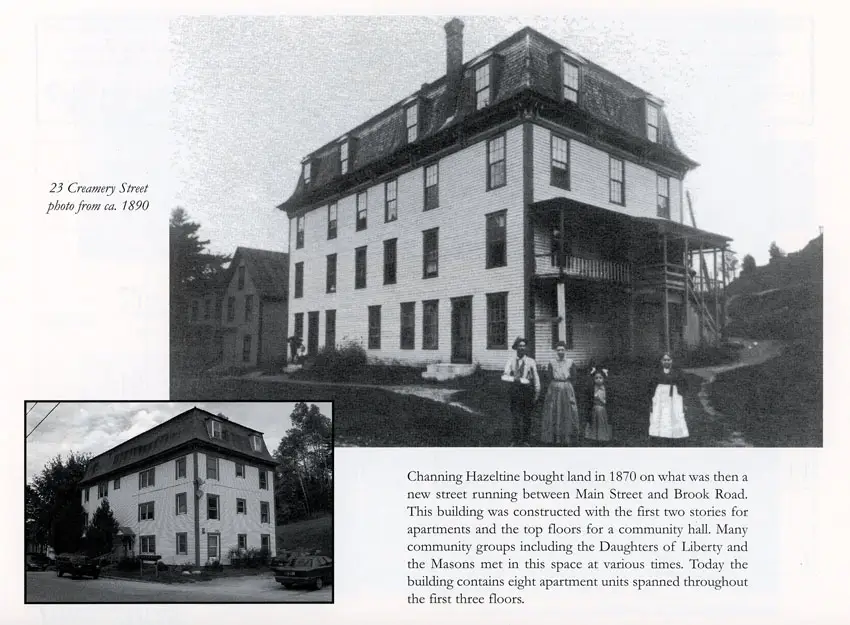 23 Creamery Street
photo from ca. 1890

Channing Hazeltine bought land in 1870 on what was then a new street running between Main Street and Brook Road. This building was constructed with the first two stories for apartments and the top floors for a community hall. Many community groups including the Daughters of Liberty and the Masons met in this space at various times. Today the building contains eight apartment units spanned throughout the first three floors.